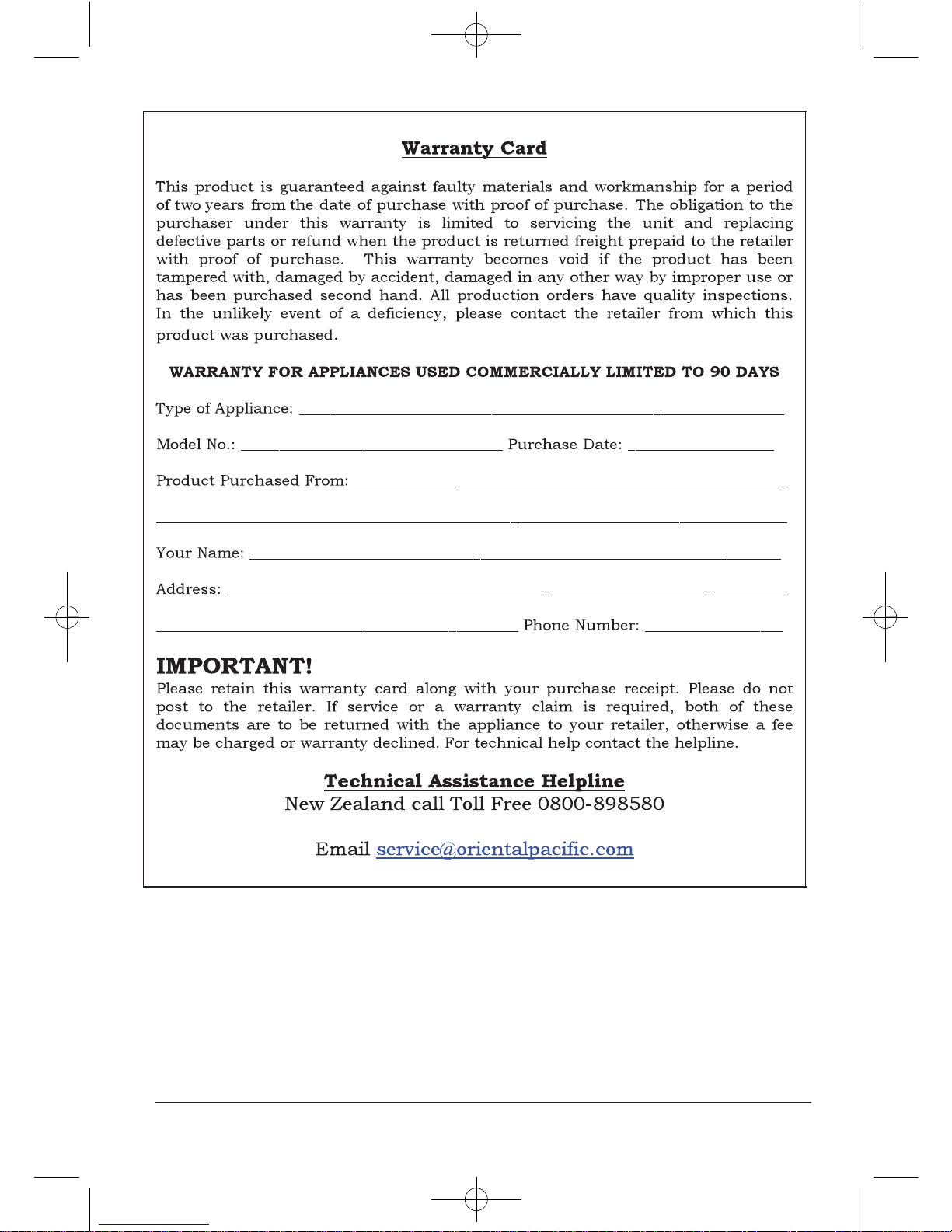 Warranty Card

This product is guaranteed against faulty materials and workmanship for a period of two years from the date of purchase with proof of purchase. The obligation to the purchaser under this warranty is limited to servicing the unit and replacing defective parts or refund when the product is returned freight prepaid to the retailer with proof of purchase. This warranty becomes void if the product has been tampered with, damaged by accident, damaged in any other way by improper use or has been purchased second hand. All production orders have quality inspections. In the unlikely event of a deficiency, please contact the retailer from which this product was purchased.

WARRANTY FOR APPLIANCES USED COMMERCIALLY LIMITED TO 90 DAYS

Type of Appliance: ____

Model No.: ____ Purchase Date: ____

Product Purchased From: ____

____

Your Name: ____

Address: ____

____ Phone Number: ____

IMPORTANT!

Please retain this warranty card along with your purchase receipt. Please do not post to the retailer. If service or a warranty claim is required, both of these documents are to be returned with the appliance to your retailer, otherwise a fee may be charged or warranty declined. For technical help contact the helpline.

Technical Assistance Helpline
New Zealand call Toll Free 0800-898580

Email service@orientalpacific.com